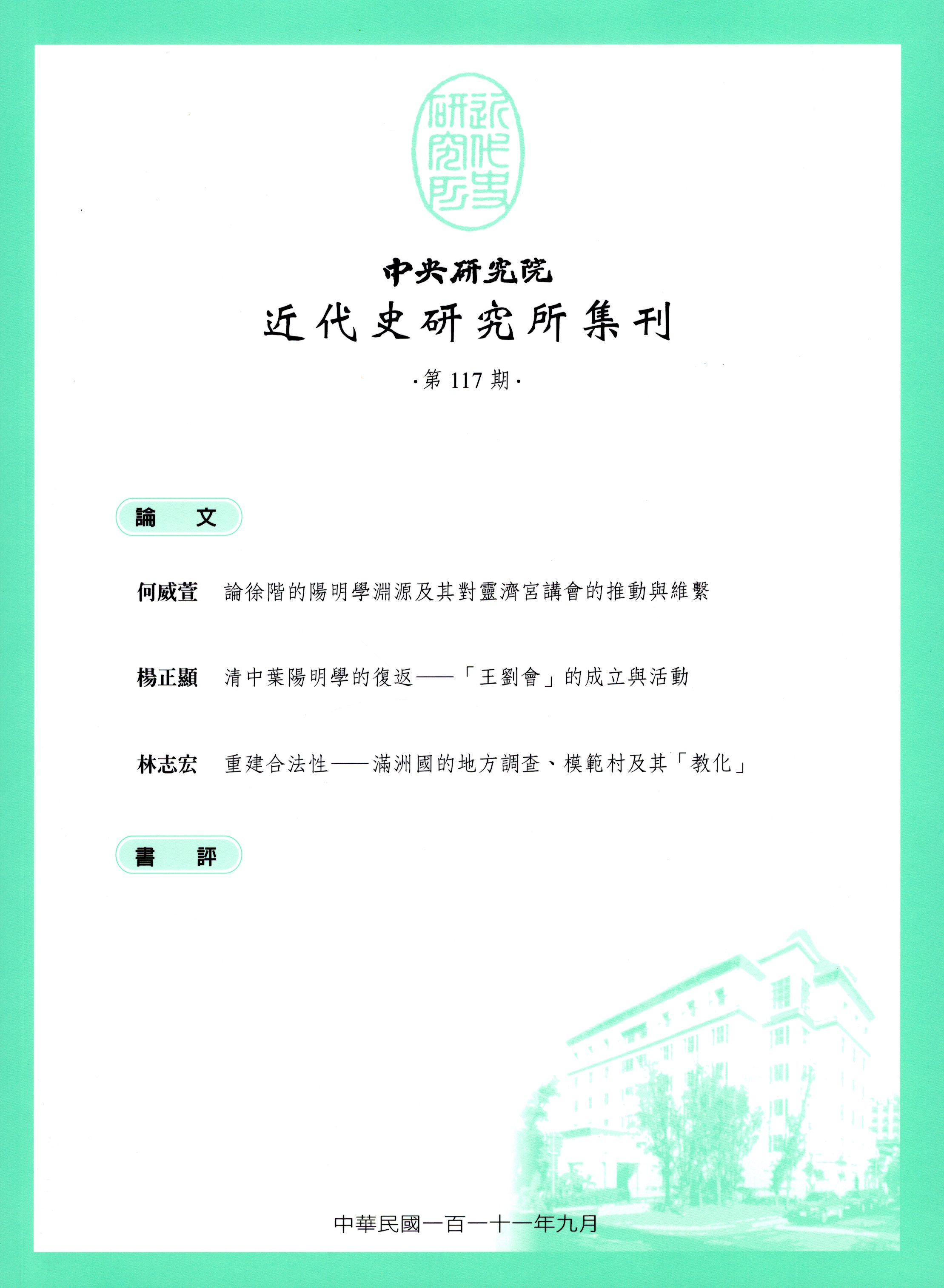 近代史研究所

中央研究院
近代史研究所集刊
·第 117 期·

論　文

何威萱　論徐階的陽明學淵源及其對靈濟宮講會的推動與維繫

楊正顯　清中葉陽明學的復返——「王劉會」的成立與活動

林志宏　重建合法性——滿洲國的地方調查、模範村及其「教化」

書　評

中華民國一百一十一年九月